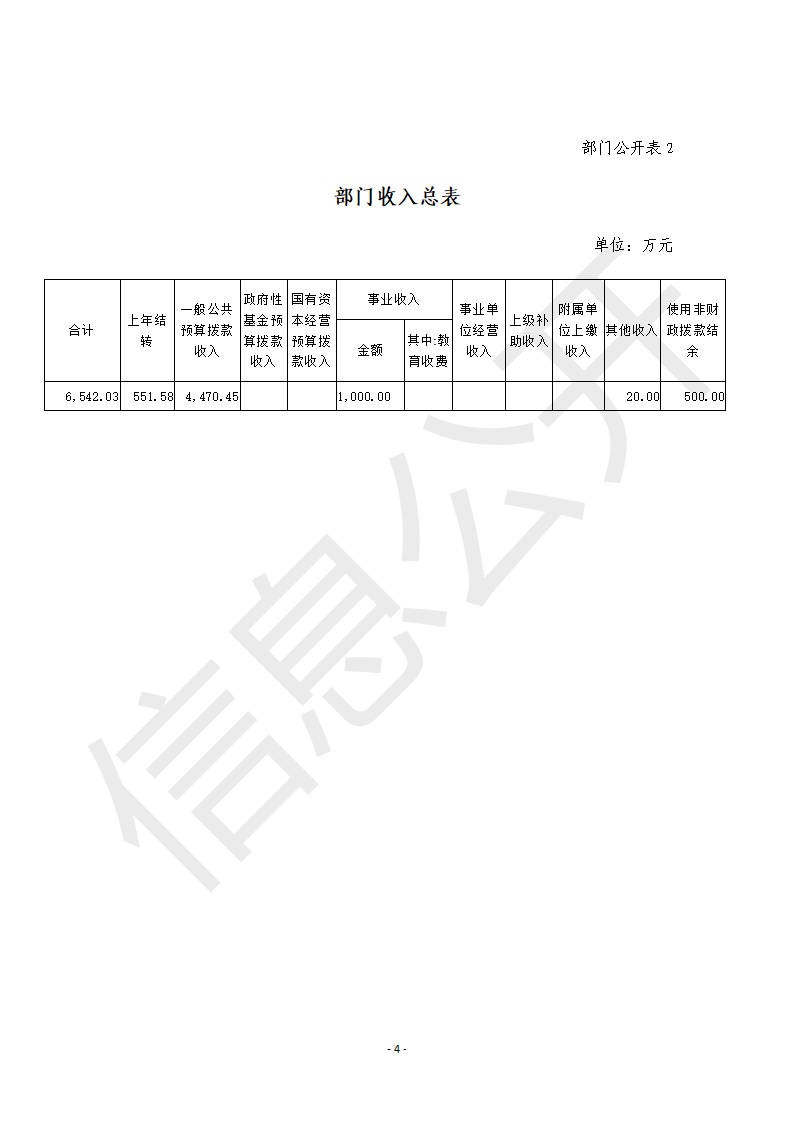 部门公开表2

部门收入总表

单位：万元

| 合计 | 上年结转 | 一般公共预算拨款收入 | 政府性基金预算拨款收入 | 国有资本经营预算拨款收入 | 事业收入 |  | 事业单位经营收入 | 上级补助收入 | 附属单位上缴收入 | 其他收入 | 使用非财政拨款结余 |
|---|---|---|---|---|---|---|---|---|---|---|---|
|  |  |  |  |  | 金额 | 其中:教育收费 |  |  |  |  |  |
| 6,542.03 | 551.58 | 4,470.45 |  |  | 1,000.00 |  |  |  |  | 20.00 | 500.00 |

- 4 -

信息公开